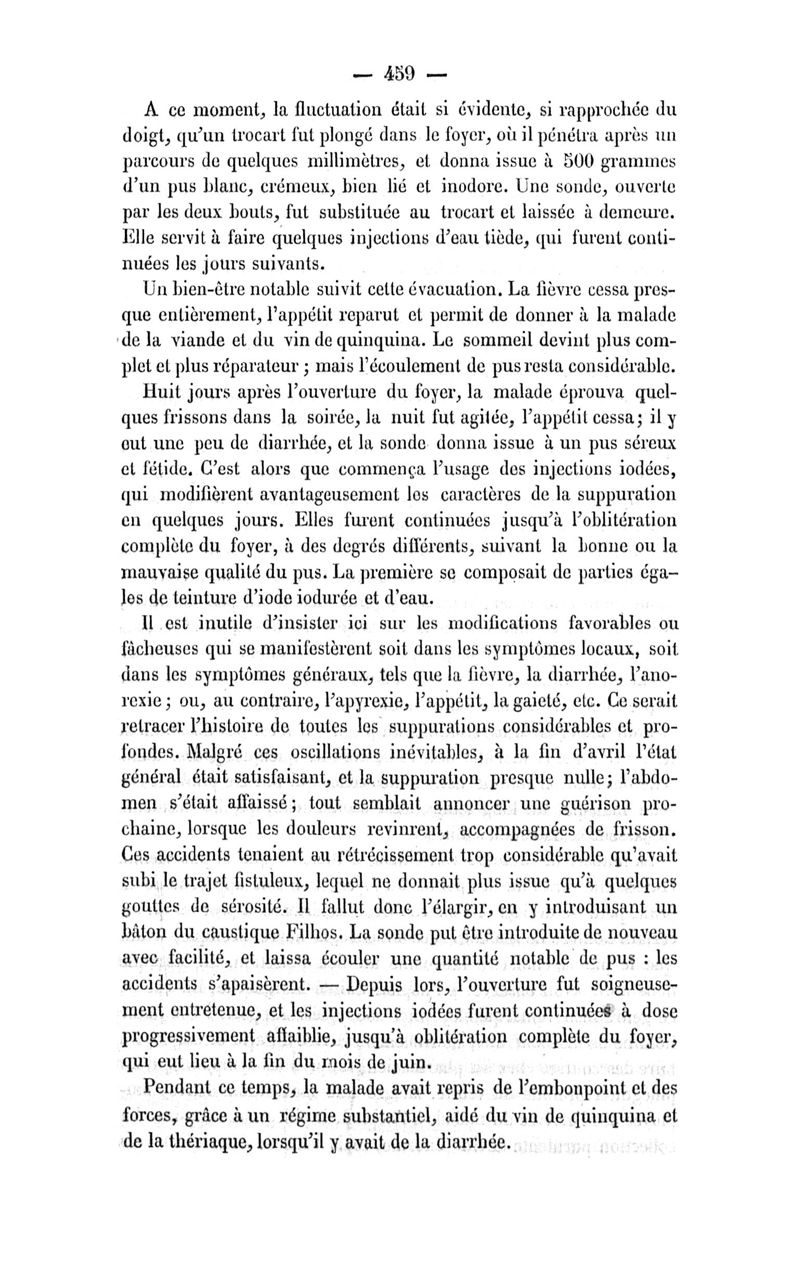 — 459 —

A ce moment, la fluctuation était si évidente, si rapprochée du doigt, qu'un trocart fut plongé dans le foyer, où il pénétra après un parcours de quelques millimètres, et donna issue à 500 grammes d'un pus blanc, crémeux, bien lié et inodore. Une sonde, ouverte par les deux bouts, fut substituée au trocart et laissée à demeure. Elle servit à faire quelques injections d'eau tiède, qui furent continuées les jours suivants.

Un bien-être notable suivit cette évacuation. La fièvre cessa presque entièrement, l'appétit reparut et permit de donner à la malade de la viande et du vin de quinquina. Le sommeil devint plus complet et plus réparateur ; mais l'écoulement de pus resta considérable.

Huit jours après l'ouverture du foyer, la malade éprouva quelques frissons dans la soirée, la nuit fut agitée, l'appétit cessa; il y eut une peu de diarrhée, et la sonde donna issue à un pus séreux et fétide. C'est alors que commença l'usage des injections iodées, qui modifièrent avantageusement les caractères de la suppuration en quelques jours. Elles furent continuées jusqu'à l'oblitération complète du foyer, à des degrés différents, suivant la bonne ou la mauvaise qualité du pus. La première se composait de parties égales de teinture d'iode iodurée et d'eau.

Il est inutile d'insister ici sur les modifications favorables ou fâcheuses qui se manifestèrent soit dans les symptômes locaux, soit dans les symptômes généraux, tels que la fièvre, la diarrhée, l'anorexie ; ou, au contraire, l'apyrexie, l'appétit, la gaieté, etc. Ce serait retracer l'histoire de toutes les suppurations considérables et profondes. Malgré ces oscillations inévitables, à la fin d'avril l'état général était satisfaisant, et la suppuration presque nulle; l'abdomen s'était affaissé; tout semblait annoncer une guérison prochaine, lorsque les douleurs revinrent, accompagnées de frisson. Ces accidents tenaient au rétrécissement trop considérable qu'avait subi le trajet fistuleux, lequel ne donnait plus issue qu'à quelques gouttes de sérosité. Il fallut donc l'élargir, en y introduisant un bâton du caustique Filhos. La sonde put être introduite de nouveau avec facilité, et laissa écouler une quantité notable de pus : les accidents s'apaisèrent. — Depuis lors, l'ouverture fut soigneusement entretenue, et les injections iodées furent continuées à dose progressivement affaiblie, jusqu'à oblitération complète du foyer, qui eut lieu à la fin du mois de juin.

Pendant ce temps, la malade avait repris de l'embonpoint et des forces, grâce à un régime substantiel, aidé du vin de quinquina et de la thériaque, lorsqu'il y avait de la diarrhée.